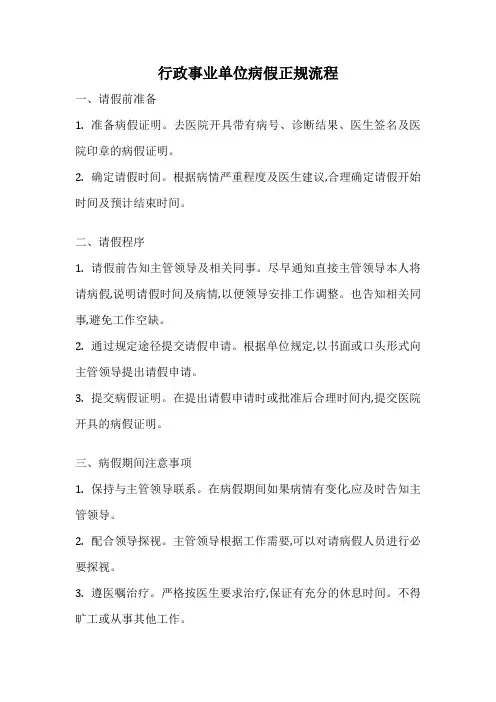 行政事业单位病假正规流程

一、请假前准备

1. 准备病假证明。去医院开具带有病号、诊断结果、医生签名及医院印章的病假证明。

2. 确定请假时间。根据病情严重程度及医生建议,合理确定请假开始时间及预计结束时间。

二、请假程序

1. 请假前告知主管领导及相关同事。尽早通知直接主管领导本人将请病假,说明请假时间及病情,以便领导安排工作调整。也告知相关同事,避免工作空缺。

2. 通过规定途径提交请假申请。根据单位规定,以书面或口头形式向主管领导提出请假申请。

3. 提交病假证明。在提出请假申请时或批准后合理时间内,提交医院开具的病假证明。

三、病假期间注意事项

1. 保持与主管领导联系。在病假期间如果病情有变化,应及时告知主管领导。

2. 配合领导探视。主管领导根据工作需要,可以对请病假人员进行必要探视。

3. 遵医嘱治疗。严格按医生要求治疗,保证有充分的休息时间。不得旷工或从事其他工作。